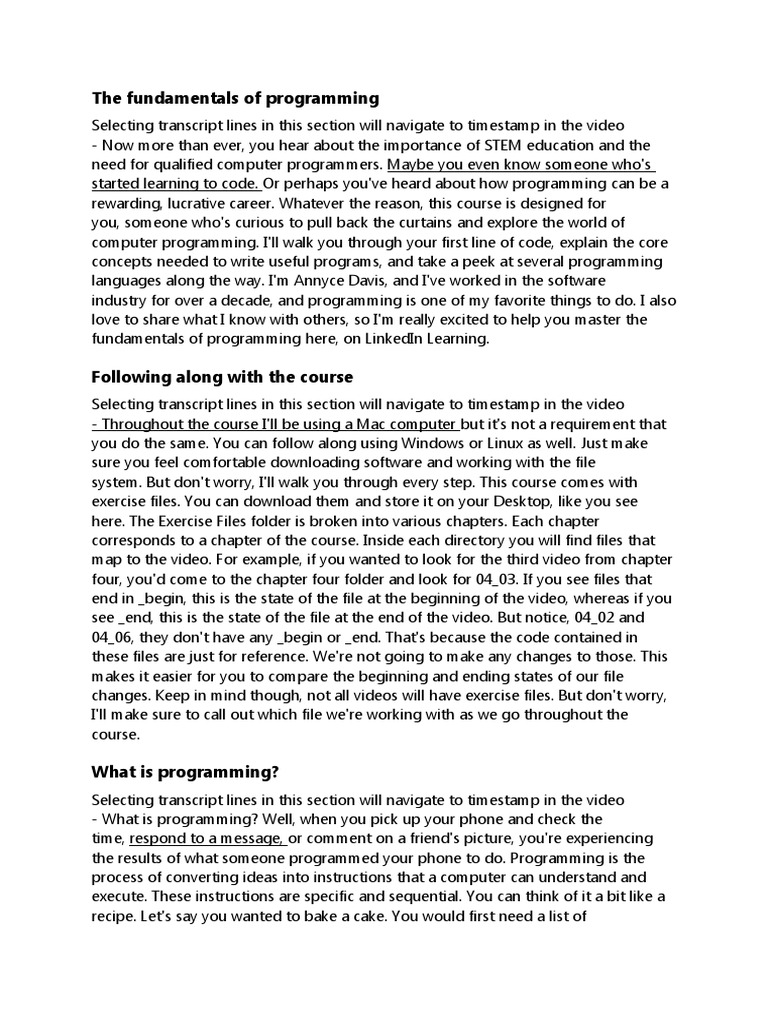 The fundamentals of programming

Selecting transcript lines in this section will navigate to timestamp in the video - Now more than ever, you hear about the importance of STEM education and the need for qualified computer programmers. Maybe you even know someone who's started learning to code. Or perhaps you've heard about how programming can be a rewarding, lucrative career. Whatever the reason, this course is designed for you, someone who's curious to pull back the curtains and explore the world of computer programming. I'll walk you through your first line of code, explain the core concepts needed to write useful programs, and take a peek at several programming languages along the way. I'm Annyce Davis, and I've worked in the software industry for over a decade, and programming is one of my favorite things to do. I also love to share what I know with others, so I'm really excited to help you master the fundamentals of programming here, on LinkedIn Learning.

Following along with the course

Selecting transcript lines in this section will navigate to timestamp in the video - Throughout the course I'll be using a Mac computer but it's not a requirement that you do the same. You can follow along using Windows or Linux as well. Just make sure you feel comfortable downloading software and working with the file system. But don't worry, I'll walk you through every step. This course comes with exercise files. You can download them and store it on your Desktop, like you see here. The Exercise Files folder is broken into various chapters. Each chapter corresponds to a chapter of the course. Inside each directory you will find files that map to the video. For example, if you wanted to look for the third video from chapter four, you'd come to the chapter four folder and look for 04_03. If you see files that end in _begin, this is the state of the file at the beginning of the video, whereas if you see _end, this is the state of the file at the end of the video. But notice, 04_02 and 04_06, they don't have any _begin or _end. That's because the code contained in these files are just for reference. We're not going to make any changes to those. This makes it easier for you to compare the beginning and ending states of our file changes. Keep in mind though, not all videos will have exercise files. But don't worry, I'll make sure to call out which file we're working with as we go throughout the course.

What is programming?

Selecting transcript lines in this section will navigate to timestamp in the video - What is programming? Well, when you pick up your phone and check the time, respond to a message, or comment on a friend's picture, you're experiencing the results of what someone programmed your phone to do. Programming is the process of converting ideas into instructions that a computer can understand and execute. These instructions are specific and sequential. You can think of it a bit like a recipe. Let's say you wanted to bake a cake. You would first need a list of